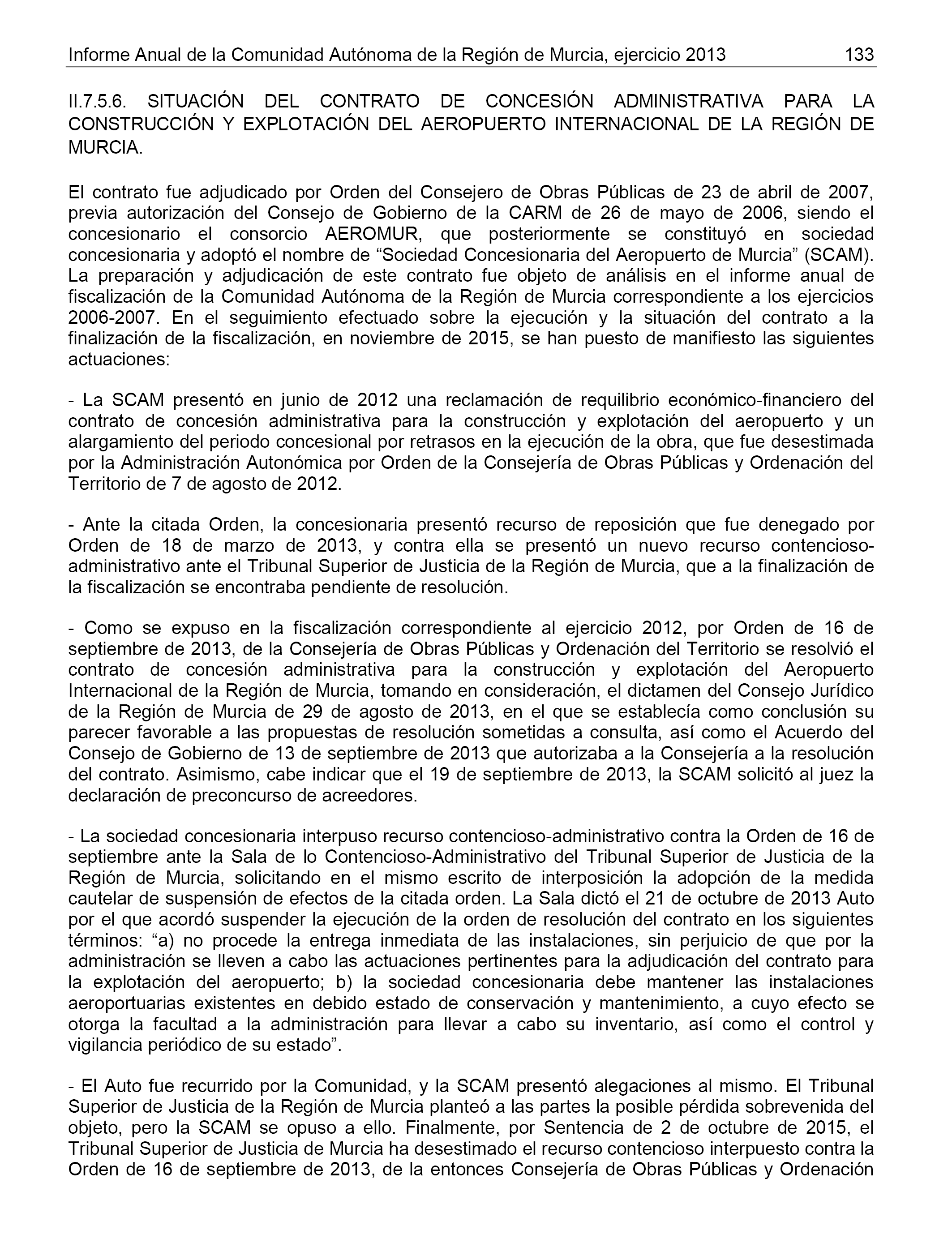 Informe Anual de la Comunidad Autónoma de la Región de Murcia, ejercicio 2013 133

II.7.5.6. SITUACIÓN DEL CONTRATO DE CONCESIÓN ADMINISTRATIVA PARA LA CONSTRUCCIÓN Y EXPLOTACIÓN DEL AEROPUERTO INTERNACIONAL DE LA REGIÓN DE MURCIA.

El contrato fue adjudicado por Orden del Consejero de Obras Públicas de 23 de abril de 2007, previa autorización del Consejo de Gobierno de la CARM de 26 de mayo de 2006, siendo el concesionario el consorcio AEROMUR, que posteriormente se constituyó en sociedad concesionaria y adoptó el nombre de “Sociedad Concesionaria del Aeropuerto de Murcia” (SCAM). La preparación y adjudicación de este contrato fue objeto de análisis en el informe anual de fiscalización de la Comunidad Autónoma de la Región de Murcia correspondiente a los ejercicios 2006-2007. En el seguimiento efectuado sobre la ejecución y la situación del contrato a la finalización de la fiscalización, en noviembre de 2015, se han puesto de manifiesto las siguientes actuaciones:

- La SCAM presentó en junio de 2012 una reclamación de requilibrio económico-financiero del contrato de concesión administrativa para la construcción y explotación del aeropuerto y un alargamiento del periodo concesional por retrasos en la ejecución de la obra, que fue desestimada por la Administración Autonómica por Orden de la Consejería de Obras Públicas y Ordenación del Territorio de 7 de agosto de 2012.

- Ante la citada Orden, la concesionaria presentó recurso de reposición que fue denegado por Orden de 18 de marzo de 2013, y contra ella se presentó un nuevo recurso contencioso-administrativo ante el Tribunal Superior de Justicia de la Región de Murcia, que a la finalización de la fiscalización se encontraba pendiente de resolución.

- Como se expuso en la fiscalización correspondiente al ejercicio 2012, por Orden de 16 de septiembre de 2013, de la Consejería de Obras Públicas y Ordenación del Territorio se resolvió el contrato de concesión administrativa para la construcción y explotación del Aeropuerto Internacional de la Región de Murcia, tomando en consideración, el dictamen del Consejo Jurídico de la Región de Murcia de 29 de agosto de 2013, en el que se establecía como conclusión su parecer favorable a las propuestas de resolución sometidas a consulta, así como el Acuerdo del Consejo de Gobierno de 13 de septiembre de 2013 que autorizaba a la Consejería a la resolución del contrato. Asimismo, cabe indicar que el 19 de septiembre de 2013, la SCAM solicitó al juez la declaración de preconcurso de acreedores.

- La sociedad concesionaria interpuso recurso contencioso-administrativo contra la Orden de 16 de septiembre ante la Sala de lo Contencioso-Administrativo del Tribunal Superior de Justicia de la Región de Murcia, solicitando en el mismo escrito de interposición la adopción de la medida cautelar de suspensión de efectos de la citada orden. La Sala dictó el 21 de octubre de 2013 Auto por el que acordó suspender la ejecución de la orden de resolución del contrato en los siguientes términos: “a) no procede la entrega inmediata de las instalaciones, sin perjuicio de que por la administración se lleven a cabo las actuaciones pertinentes para la adjudicación del contrato para la explotación del aeropuerto; b) la sociedad concesionaria debe mantener las instalaciones aeroportuarias existentes en debido estado de conservación y mantenimiento, a cuyo efecto se otorga la facultad a la administración para llevar a cabo su inventario, así como el control y vigilancia periódico de su estado”.

- El Auto fue recurrido por la Comunidad, y la SCAM presentó alegaciones al mismo. El Tribunal Superior de Justicia de la Región de Murcia planteó a las partes la posible pérdida sobrevenida del objeto, pero la SCAM se opuso a ello. Finalmente, por Sentencia de 2 de octubre de 2015, el Tribunal Superior de Justicia de Murcia ha desestimado el recurso contencioso interpuesto contra la Orden de 16 de septiembre de 2013, de la entonces Consejería de Obras Públicas y Ordenación